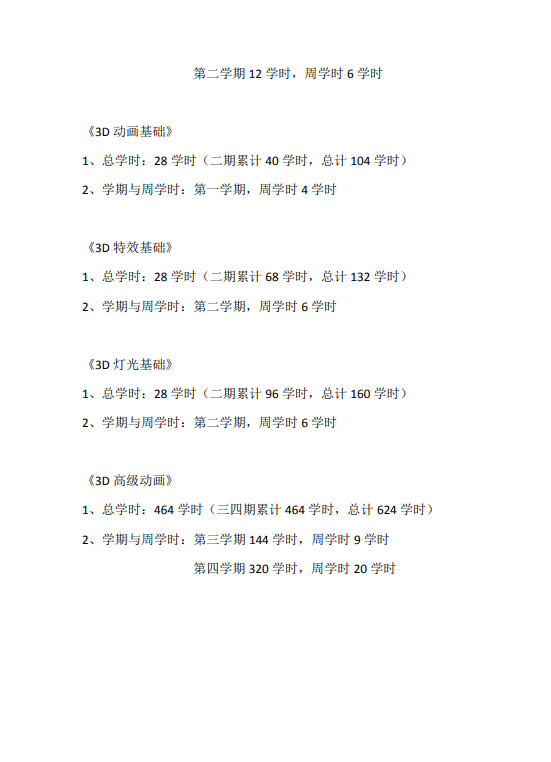 第二学期 12 学时，周学时 6 学时

《3D 动画基础》

1、总学时：28 学时（二期累计 40 学时，总计 104 学时）

2、学期与周学时：第一学期，周学时 4 学时

《3D 特效基础》

1、总学时：28 学时（二期累计 68 学时，总计 132 学时）

2、学期与周学时：第二学期，周学时 6 学时

《3D 灯光基础》

1、总学时：28 学时（二期累计 96 学时，总计 160 学时）

2、学期与周学时：第二学期，周学时 6 学时

《3D 高级动画》

1、总学时：464 学时（三四期累计 464 学时，总计 624 学时）

2、学期与周学时：第三学期 144 学时，周学时 9 学时

第四学期 320 学时，周学时 20 学时